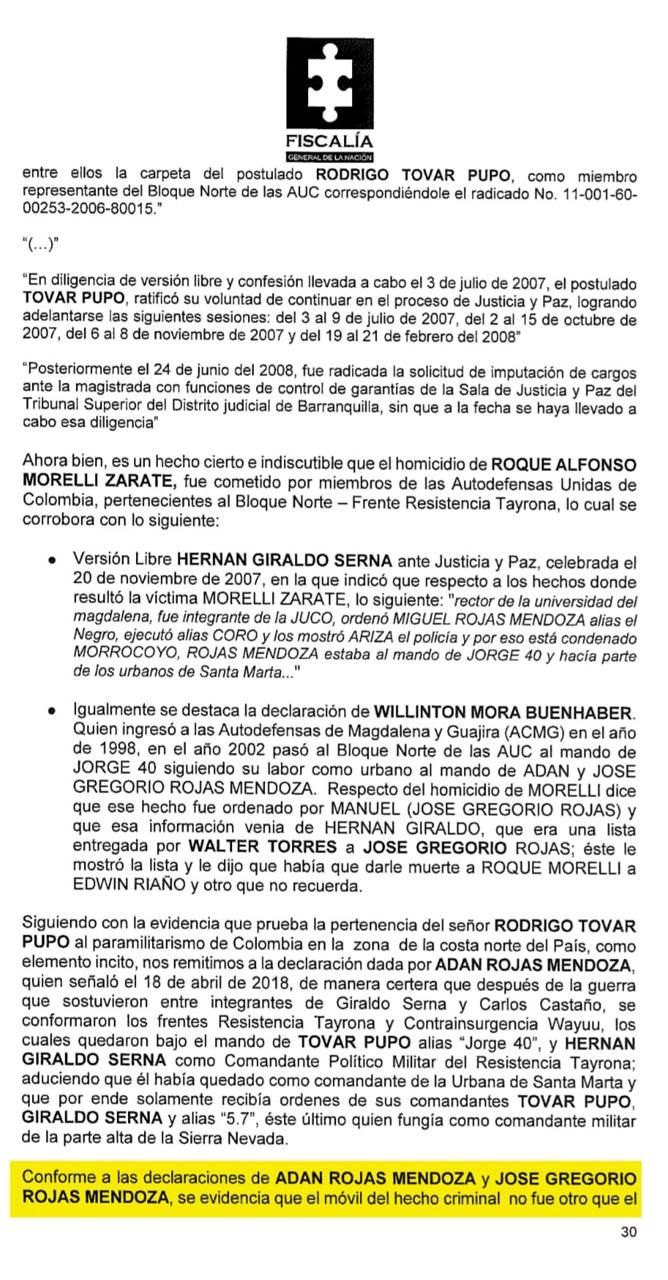 FISCALÍA
GENERAL DE LA NACIÓN

entre ellos la carpeta del postulado RODRIGO TOVAR PUPO, como miembro representante del Bloque Norte de las AUC correspondiéndole el radicado No. 11-001-60-00253-2006-80015."

"(...)"

"En diligencia de versión libre y confesión llevada a cabo el 3 de julio de 2007, el postulado TOVAR PUPO, ratificó su voluntad de continuar en el proceso de Justicia y Paz, logrando adelantarse las siguientes sesiones: del 3 al 9 de julio de 2007, del 2 al 15 de octubre de 2007, del 6 al 8 de noviembre de 2007 y del 19 al 21 de febrero del 2008"

"Posteriormente el 24 de junio del 2008, fue radicada la solicitud de imputación de cargos ante la magistrada con funciones de control de garantías de la Sala de Justicia y Paz del Tribunal Superior del Distrito judicial de Barranquilla, sin que a la fecha se haya llevado a cabo esa diligencia"

Ahora bien, es un hecho cierto e indiscutible que el homicidio de ROQUE ALFONSO MORELLI ZARATE, fue cometido por miembros de las Autodefensas Unidas de Colombia, pertenecientes al Bloque Norte – Frente Resistencia Tayrona, lo cual se corrobora con lo siguiente:

• Versión Libre HERNAN GIRALDO SERNA ante Justicia y Paz, celebrada el 20 de noviembre de 2007, en la que indicó que respecto a los hechos donde resultó la víctima MORELLI ZARATE, lo siguiente: "rector de la universidad del magdalena, fue integrante de la JUCO, ordenó MIGUEL ROJAS MENDOZA alias el Negro, ejecutó alias CORO y los mostró ARIZA el policía y por eso está condenado MORROCOYO, ROJAS MENDOZA estaba al mando de JORGE 40 y hacía parte de los urbanos de Santa Marta..."

• Igualmente se destaca la declaración de WILLINTON MORA BUENHABER. Quien ingresó a las Autodefensas de Magdalena y Guajira (ACMG) en el año de 1998, en el año 2002 pasó al Bloque Norte de las AUC al mando de JORGE 40 siguiendo su labor como urbano al mando de ADAN y JOSE GREGORIO ROJAS MENDOZA. Respecto del homicidio de MORELLI dice que ese hecho fue ordenado por MANUEL (JOSE GREGORIO ROJAS) y que esa información venia de HERNAN GIRALDO, que era una lista entregada por WALTER TORRES a JOSE GREGORIO ROJAS; éste le mostró la lista y le dijo que había que darle muerte a ROQUE MORELLI a EDWIN RIAÑO y otro que no recuerda.

Siguiendo con la evidencia que prueba la pertenencia del señor RODRIGO TOVAR PUPO al paramilitarismo de Colombia en la zona de la costa norte del País, como elemento incito, nos remitimos a la declaración dada por ADAN ROJAS MENDOZA, quien señaló el 18 de abril de 2018, de manera certera que después de la guerra que sostuvieron entre integrantes de Giraldo Serna y Carlos Castaño, se conformaron los frentes Resistencia Tayrona y Contrainsurgencia Wayuu, los cuales quedaron bajo el mando de TOVAR PUPO alias "Jorge 40", y HERNAN GIRALDO SERNA como Comandante Político Militar del Resistencia Tayrona; aduciendo que él había quedado como comandante de la Urbana de Santa Marta y que por ende solamente recibía ordenes de sus comandantes TOVAR PUPO, GIRALDO SERNA y alias "5.7", éste último quien fungía como comandante militar de la parte alta de la Sierra Nevada.

Conforme a las declaraciones de ADAN ROJAS MENDOZA y JOSE GREGORIO ROJAS MENDOZA, se evidencia que el móvil del hecho criminal no fue otro que el

30